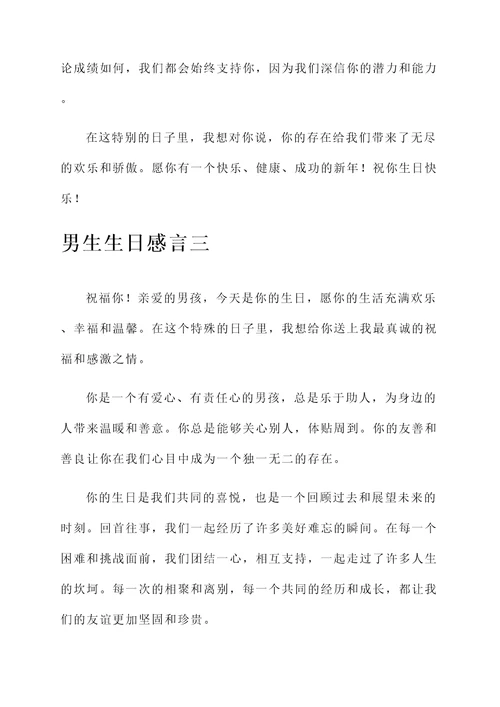 论成绩如何，我们都会始终支持你，因为我们深信你的潜力和能力。

在这特别的日子里，我想对你说，你的存在给我们带来了无尽的欢乐和骄傲。愿你有一个快乐、健康、成功的新年！祝你生日快乐！

男生生日感言三

祝福你！亲爱的男孩，今天是你的生日，愿你的生活充满欢乐、幸福和温馨。在这个特殊的日子里，我想给你送上我最真诚的祝福和感激之情。

你是一个有爱心、有责任心的男孩，总是乐于助人，为身边的人带来温暖和善意。你总是能够关心别人，体贴周到。你的友善和善良让你在我们心目中成为一个独一无二的存在。

你的生日是我们共同的喜悦，也是一个回顾过去和展望未来的时刻。回首往事，我们一起经历了许多美好难忘的瞬间。在每一个困难和挑战面前，我们团结一心，相互支持，一起走过了许多人生的坎坷。每一次的相聚和离别，每一个共同的经历和成长，都让我们的友谊更加坚固和珍贵。